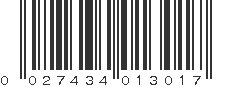 0 027434 013017